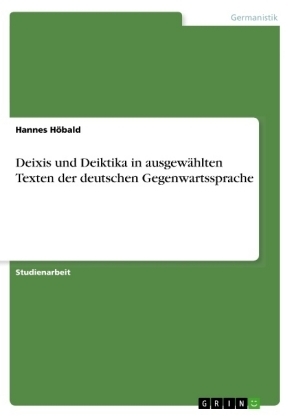 Germanistik

Hannes Höbald

Deixis und Deiktika in ausgewählten Texten der deutschen Gegenwartssprache

Studienarbeit

GRIN